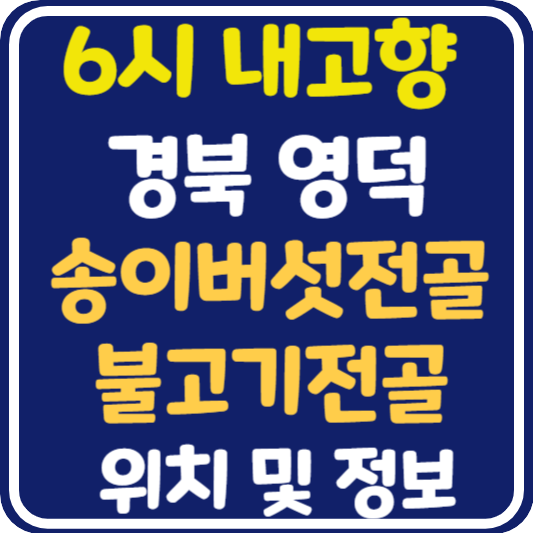 6시 내고향
경북 영덕
송이버섯전골
불고기전골
위치 및 정보